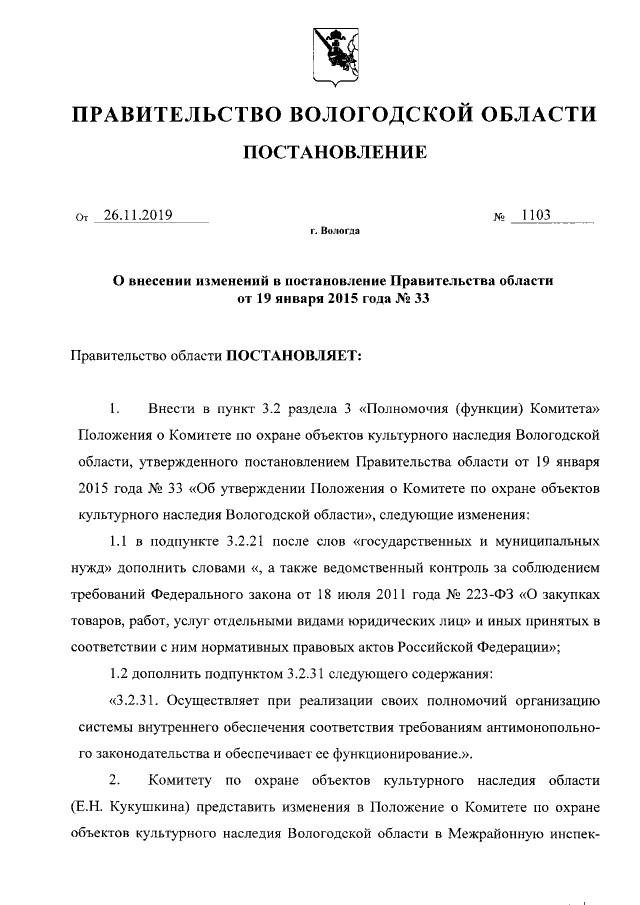 ПРАВИТЕЛЬСТВО ВОЛОГОДСКОЙ ОБЛАСТИ

ПОСТАНОВЛЕНИЕ

От 26.11.2019 № 1103

г. Вологда

О внесении изменений в постановление Правительства области от 19 января 2015 года № 33

Правительство области ПОСТАНОВЛЯЕТ:

1. Внести в пункт 3.2 раздела 3 «Полномочия (функции) Комитета» Положения о Комитете по охране объектов культурного наследия Вологодской области, утвержденного постановлением Правительства области от 19 января 2015 года № 33 «Об утверждении Положения о Комитете по охране объектов культурного наследия Вологодской области», следующие изменения:

1.1 в подпункте 3.2.21 после слов «государственных и муниципальных нужд» дополнить словами «, а также ведомственный контроль за соблюдением требований Федерального закона от 18 июля 2011 года № 223-ФЗ «О закупках товаров, работ, услуг отдельными видами юридических лиц» и иных принятых в соответствии с ним нормативных правовых актов Российской Федерации»;

1.2 дополнить подпунктом 3.2.31 следующего содержания:

«3.2.31. Осуществляет при реализации своих полномочий организацию системы внутреннего обеспечения соответствия требованиям антимонопольного законодательства и обеспечивает ее функционирование.».

2. Комитету по охране объектов культурного наследия области (Е.Н. Кукушкина) представить изменения в Положение о Комитете по охране объектов культурного наследия Вологодской области в Межрайонную инспек-